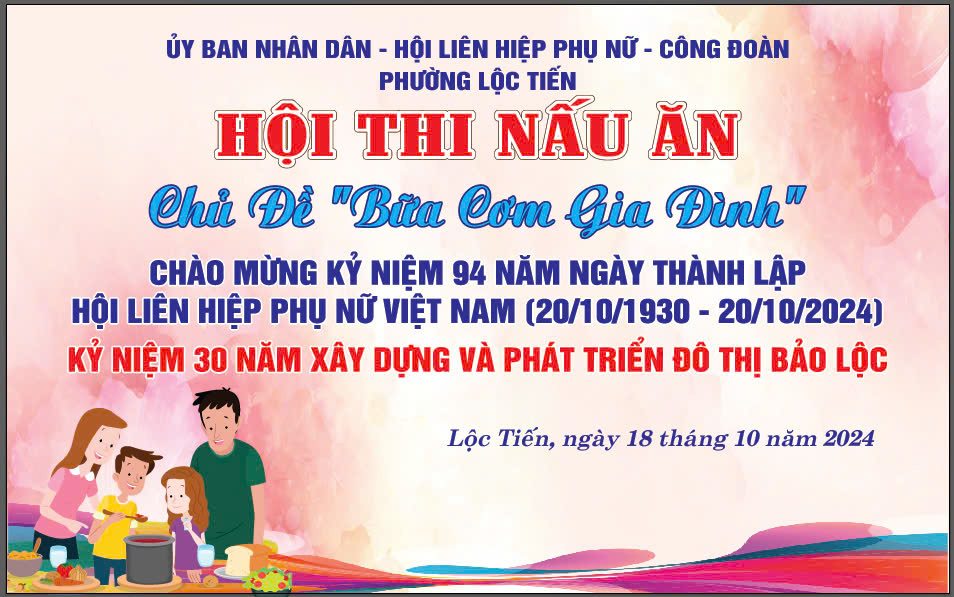 ỦY BAN NHÂN DÂN - HỘI LIÊN HIỆP PHỤ NỮ - CÔNG ĐOÀN
PHƯỜNG LỘC TIẾN

HỘI THI NẤU ĂN

Chủ Đề "Bữa Cơm Gia Đình"

CHÀO MỪNG KỶ NIỆM 94 NĂM NGÀY THÀNH LẬP
HỘI LIÊN HIỆP PHỤ NỮ VIỆT NAM (20/10/1930 - 20/10/2024)

KỶ NIỆM 30 NĂM XÂY DỰNG VÀ PHÁT TRIỂN ĐÔ THỊ BẢO LỘC

Lộc Tiến, ngày 18 tháng 10 năm 2024